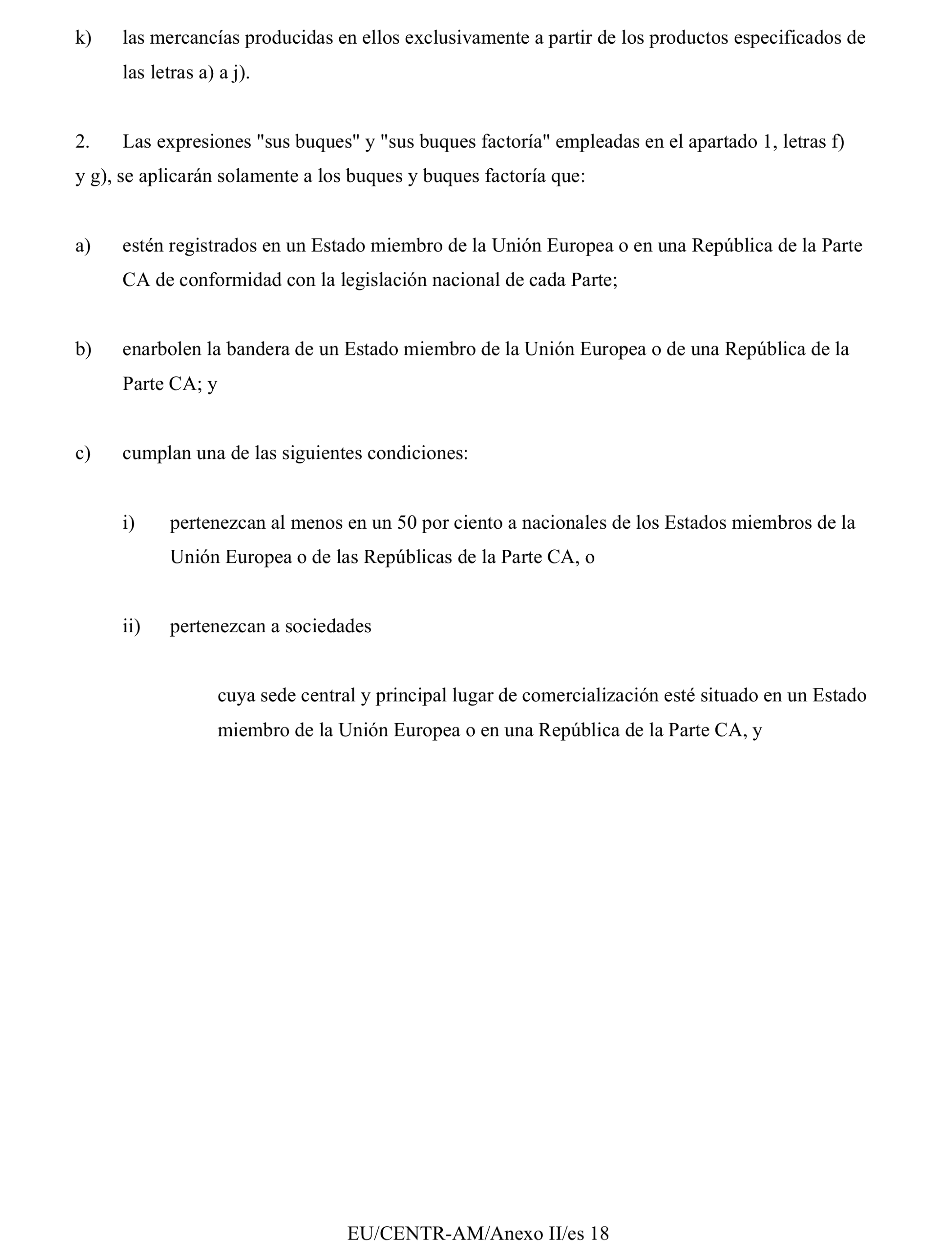 k) las mercancías producidas en ellos exclusivamente a partir de los productos especificados de las letras a) a j).

2. Las expresiones "sus buques" y "sus buques factoría" empleadas en el apartado 1, letras f) y g), se aplicarán solamente a los buques y buques factoría que:

a) estén registrados en un Estado miembro de la Unión Europea o en una República de la Parte CA de conformidad con la legislación nacional de cada Parte;

b) enarbolen la bandera de un Estado miembro de la Unión Europea o de una República de la Parte CA; y

c) cumplan una de las siguientes condiciones:

i) pertenezcan al menos en un 50 por ciento a nacionales de los Estados miembros de la Unión Europea o de las Repúblicas de la Parte CA, o

ii) pertenezcan a sociedades

cuya sede central y principal lugar de comercialización esté situado en un Estado miembro de la Unión Europea o en una República de la Parte CA, y

EU/CENTR-AM/Anexo II/es 18